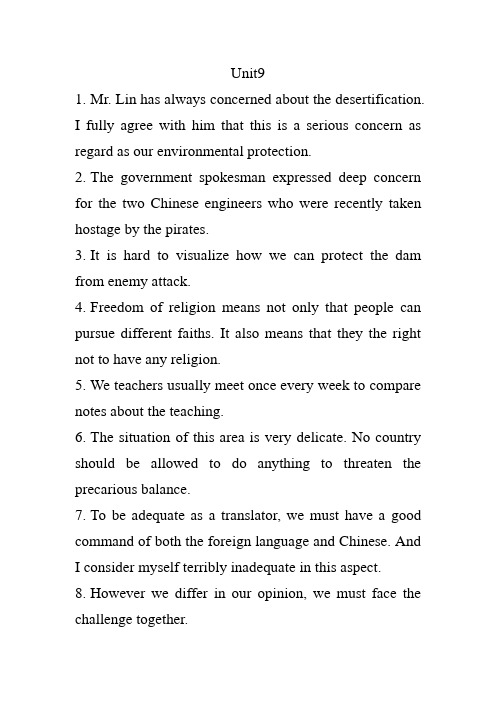 Unit9

1. Mr. Lin has always concerned about the desertification. I fully agree with him that this is a serious concern as regard as our environmental protection.

2. The government spokesman expressed deep concern for the two Chinese engineers who were recently taken hostage by the pirates.

3. It is hard to visualize how we can protect the dam from enemy attack.

4. Freedom of religion means not only that people can pursue different faiths. It also means that they the right not to have any religion.

5. We teachers usually meet once every week to compare notes about the teaching.

6. The situation of this area is very delicate. No country should be allowed to do anything to threaten the precarious balance.

7. To be adequate as a translator, we must have a good command of both the foreign language and Chinese. And I consider myself terribly inadequate in this aspect.

8. However we differ in our opinion, we must face the challenge together.